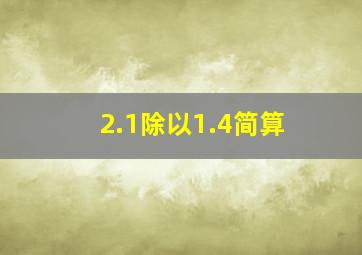 2.1除以1.4简算